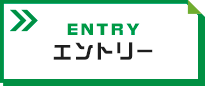 ENTRY
エントリー